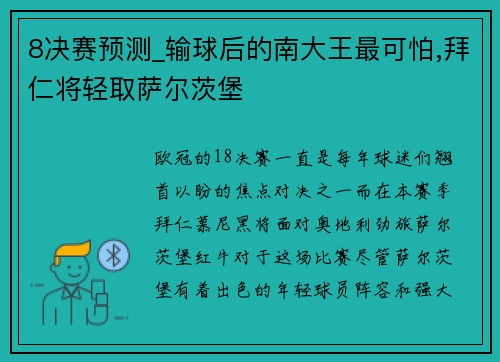 8决赛预测_输球后的南大王最可怕,拜仁将轻取萨尔茨堡

欧冠的18决赛一直是每年球迷们翘首以盼的焦点对决之一而在本赛季拜仁慕尼黑将面对奥地利劲旅萨尔茨堡红牛对于这场比赛尽管萨尔茨堡有着出色的年轻球员阵容和强大